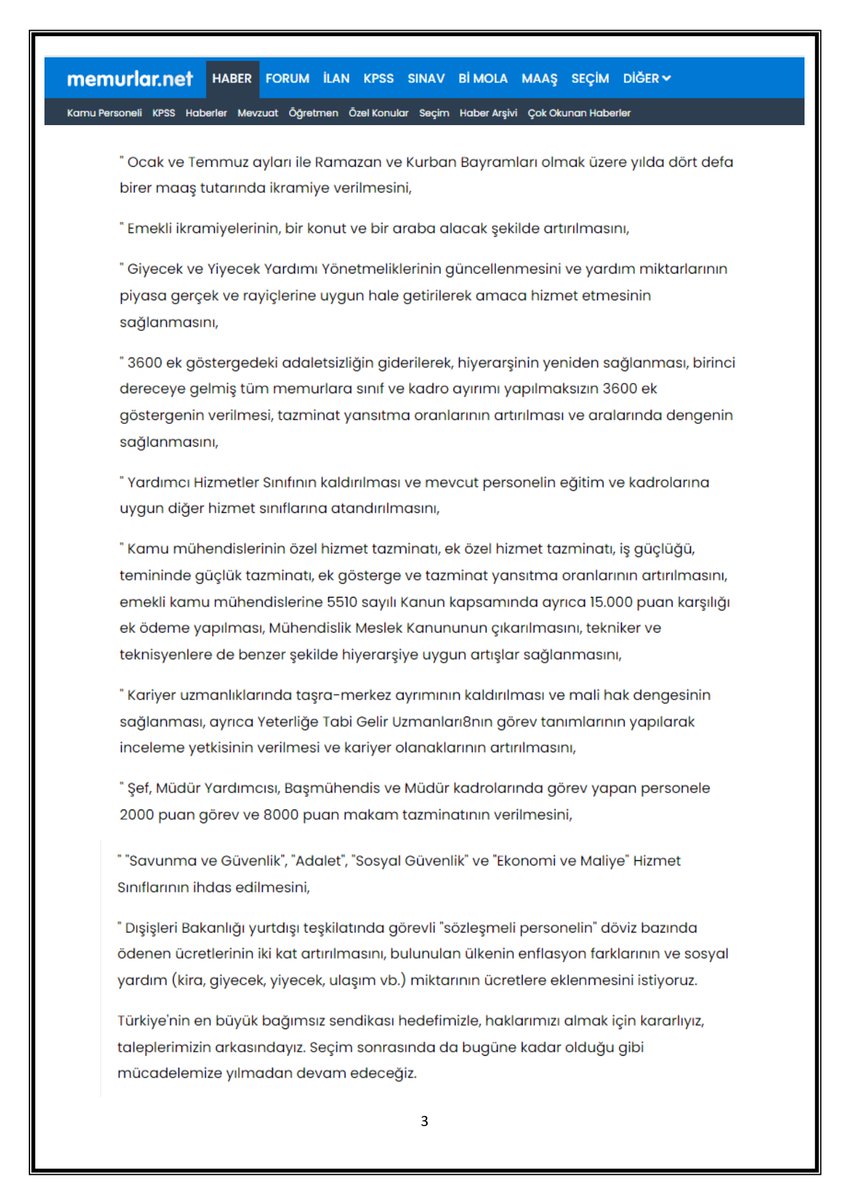 memurlar.net HABER FORUM İLAN KPSS SINAV Bİ MOLA MAAŞ SEÇİM DİĞER

Kamu Personeli KPSS Haberler Mevzuat Öğretmen Özel Konular Seçim Haber Arşivi Çok Okunan Haberler

" Ocak ve Temmuz ayları ile Ramazan ve Kurban Bayramları olmak üzere yılda dört defa birer maaş tutarında ikramiye verilmesini,

" Emekli ikramiyelerinin, bir konut ve bir araba alacak şekilde artırılmasını,

" Giyecek ve Yiyecek Yardımı Yönetmeliklerinin güncellenmesini ve yardım miktarlarının piyasa gerçek ve rayiçlerine uygun hale getirilerek amaca hizmet etmesinin sağlanmasını,

" 3600 ek göstergedeki adaletsizliğin giderilerek, hiyerarşinin yeniden sağlanması, birinci dereceye gelmiş tüm memurlara sınıf ve kadro ayırımı yapılmaksızın 3600 ek göstergenin verilmesi, tazminat yansıtma oranlarının artırılması ve aralarında dengenin sağlanmasını,

" Yardımcı Hizmetler Sınıfının kaldırılması ve mevcut personelin eğitim ve kadrolarına uygun diğer hizmet sınıflarına atandırılmasını,

" Kamu mühendislerinin özel hizmet tazminatı, ek özel hizmet tazminatı, iş güçlüğü, temininde güçlük tazminatı, ek gösterge ve tazminat yansıtma oranlarının artırılmasını, emekli kamu mühendislerine 5510 sayılı Kanun kapsamında ayrıca 15.000 puan karşılığı ek ödeme yapılması, Mühendislik Meslek Kanununun çıkarılmasını, tekniker ve teknisyenlere de benzer şekilde hiyerarşiye uygun artışlar sağlanmasını,

" Kariyer uzmanlıklarında taşra-merkez ayrımının kaldırılması ve mali hak dengesinin sağlanması, ayrıca Yeterliğe Tabi Gelir Uzmanları8nın görev tanımlarının yapılarak inceleme yetkisinin verilmesi ve kariyer olanaklarının artırılmasını,

" Şef, Müdür Yardımcısı, Başmühendis ve Müdür kadrolarında görev yapan personele 2000 puan görev ve 8000 puan makam tazminatının verilmesini,

" "Savunma ve Güvenlik", "Adalet", "Sosyal Güvenlik" ve "Ekonomi ve Maliye" Hizmet Sınıflarının ihdas edilmesini,

" Dışişleri Bakanlığı yurtdışı teşkilatında görevli "sözleşmeli personelin" döviz bazında ödenen ücretlerinin iki kat artırılmasını, bulunulan ülkenin enflasyon farklarının ve sosyal yardım (kira, giyecek, yiyecek, ulaşım vb.) miktarının ücretlere eklenmesini istiyoruz.

Türkiye'nin en büyük bağımsız sendikası hedefimizle, haklarımızı almak için kararlıyız, taleplerimizin arkasındayız. Seçim sonrasında da bugüne kadar olduğu gibi mücadelemize yılmadan devam edeceğiz.

3